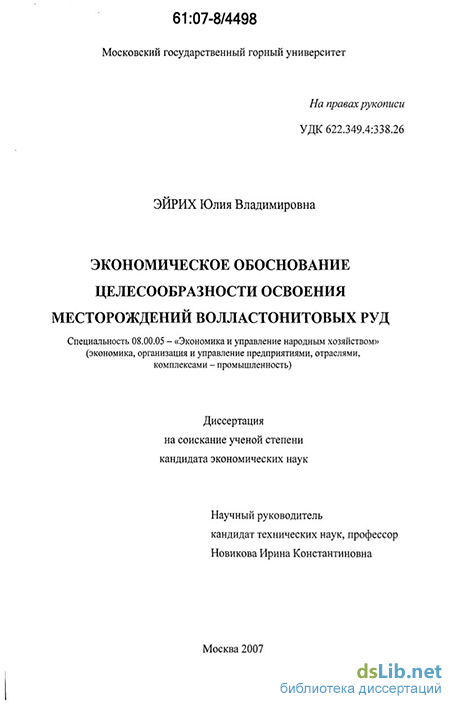 61:07-8/4498

Московский государственный горный университет

На правах рукописи

УДК 622.349.4:338.26

ЭЙРИХ Юлия Владимировна

ЭКОНОМИЧЕСКОЕ ОБОСНОВАНИЕ ЦЕЛЕСООБРАЗНОСТИ ОСВОЕНИЯ МЕСТОРОЖДЕНИЙ ВОЛЛАСТОНИТОВЫХ РУД

Специальность 08.00.05 – «Экономика и управление народным хозяйством» (экономика, организация и управление предприятиями, отраслями, комплексами – промышленность)

Диссертация
на соискание ученой степени
кандидата экономических наук

Научный руководитель
кандидат технических наук, профессор
Новикова Ирина Константиновна

Москва 2007

dsLib.net
библиотека диссертаций